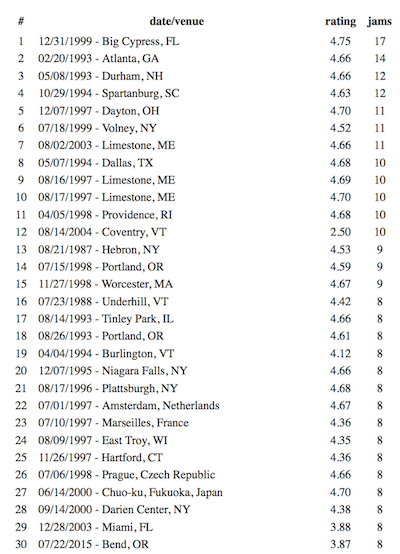 | # | date/venue | rating | jams |
|---|---|---|---|
| 1 | 12/31/1999 - Big Cypress, FL | 4.75 | 17 |
| 2 | 02/20/1993 - Atlanta, GA | 4.66 | 14 |
| 3 | 05/08/1993 - Durham, NH | 4.66 | 12 |
| 4 | 10/29/1994 - Spartanburg, SC | 4.63 | 12 |
| 5 | 12/07/1997 - Dayton, OH | 4.70 | 11 |
| 6 | 07/18/1999 - Volney, NY | 4.52 | 11 |
| 7 | 08/02/2003 - Limestone, ME | 4.66 | 11 |
| 8 | 05/07/1994 - Dallas, TX | 4.68 | 10 |
| 9 | 08/16/1997 - Limestone, ME | 4.69 | 10 |
| 10 | 08/17/1997 - Limestone, ME | 4.70 | 10 |
| 11 | 04/05/1998 - Providence, RI | 4.68 | 10 |
| 12 | 08/14/2004 - Coventry, VT | 2.50 | 10 |
| 13 | 08/21/1987 - Hebron, NY | 4.53 | 9 |
| 14 | 07/15/1998 - Portland, OR | 4.59 | 9 |
| 15 | 11/27/1998 - Worcester, MA | 4.67 | 9 |
| 16 | 07/23/1988 - Underhill, VT | 4.42 | 8 |
| 17 | 08/14/1993 - Tinley Park, IL | 4.66 | 8 |
| 18 | 08/26/1993 - Portland, OR | 4.61 | 8 |
| 19 | 04/04/1994 - Burlington, VT | 4.12 | 8 |
| 20 | 12/07/1995 - Niagara Falls, NY | 4.66 | 8 |
| 21 | 08/17/1996 - Plattsburgh, NY | 4.68 | 8 |
| 22 | 07/01/1997 - Amsterdam, Netherlands | 4.67 | 8 |
| 23 | 07/10/1997 - Marseilles, France | 4.36 | 8 |
| 24 | 08/09/1997 - East Troy, WI | 4.35 | 8 |
| 25 | 11/26/1997 - Hartford, CT | 4.36 | 8 |
| 26 | 07/06/1998 - Prague, Czech Republic | 4.66 | 8 |
| 27 | 06/14/2000 - Chuo-ku, Fukuoka, Japan | 4.70 | 8 |
| 28 | 09/14/2000 - Darien Center, NY | 4.38 | 8 |
| 29 | 12/28/2003 - Miami, FL | 3.88 | 8 |
| 30 | 07/22/2015 - Bend, OR | 3.87 | 8 |